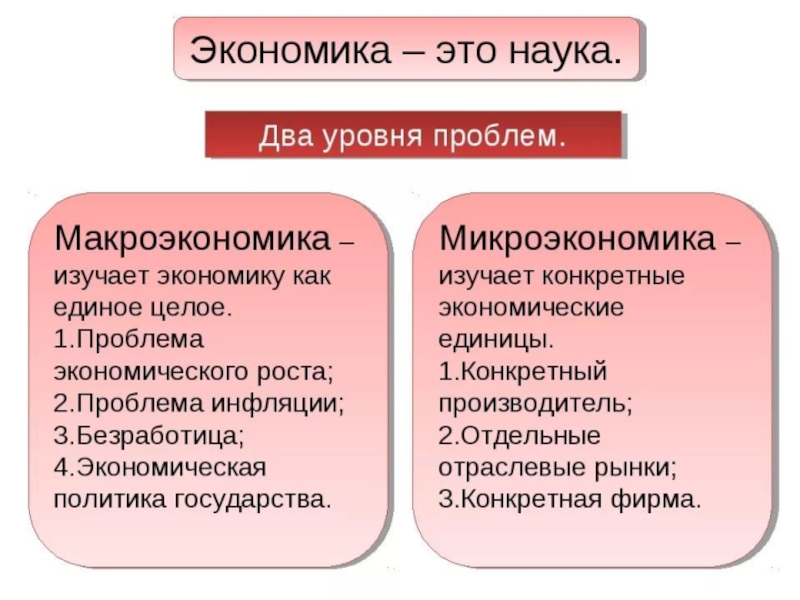 Экономика – это наука.

Два уровня проблем.

Макроэкономика – изучает экономику как единое целое.
1.Проблема экономического роста;
2.Проблема инфляции;
3.Безработица;
4.Экономическая политика государства.

Микроэкономика – изучает конкретные экономические единицы.
1.Конкретный производитель;
2.Отдельные отраслевые рынки;
3.Конкретная фирма.